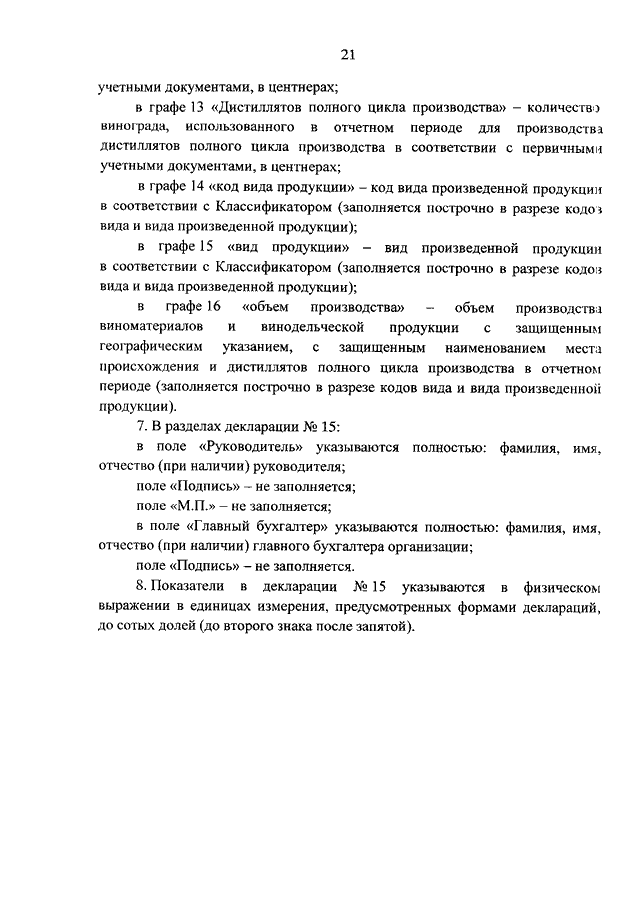 21

учетными документами, в центнерах;

в графе 13 «Дистиллятов полного цикла производства» – количество винограда, использованного в отчетном периоде для производства дистиллятов полного цикла производства в соответствии с первичными учетными документами, в центнерах;

в графе 14 «код вида продукции» – код вида произведенной продукции в соответствии с Классификатором (заполняется построчно в разрезе кодов вида и вида произведенной продукции);

в графе 15 «вид продукции» – вид произведенной продукции в соответствии с Классификатором (заполняется построчно в разрезе кодов вида и вида произведенной продукции);

в графе 16 «объем производства» – объем производства виноматериалов и винодельческой продукции с защищенным географическим указанием, с защищенным наименованием места происхождения и дистиллятов полного цикла производства в отчетном периоде (заполняется построчно в разрезе кодов вида и вида произведенной продукции).

7. В разделах декларации № 15:

в поле «Руководитель» указываются полностью: фамилия, имя, отчество (при наличии) руководителя;

поле «Подпись» – не заполняется;

поле «М.П.» – не заполняется;

в поле «Главный бухгалтер» указываются полностью: фамилия, имя, отчество (при наличии) главного бухгалтера организации;

поле «Подпись» – не заполняется.

8. Показатели в декларации № 15 указываются в физическом выражении в единицах измерения, предусмотренных формами деклараций, до сотых долей (до второго знака после запятой).